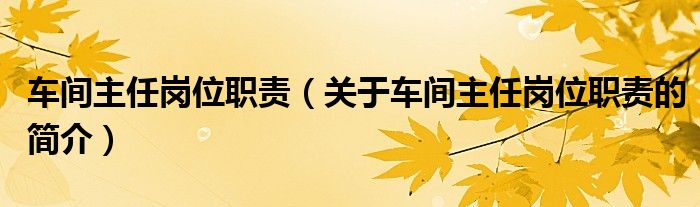 车间主任岗位职责（关于车间主任岗位职责的简介）